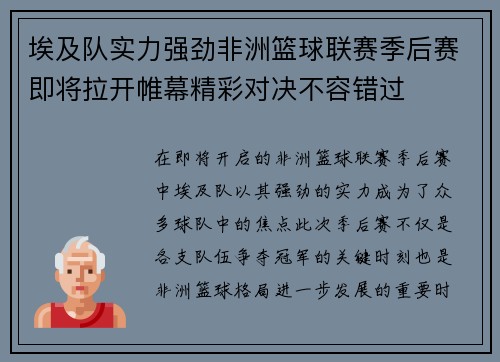 埃及队实力强劲非洲篮球联赛季后赛即将拉开帷幕精彩对决不容错过

在即将开启的非洲篮球联赛季后赛中埃及队以其强劲的实力成为了众多球队中的焦点此次季后赛不仅是各支队伍争夺冠军的关键时刻也是非洲篮球格局进一步发展的重要时